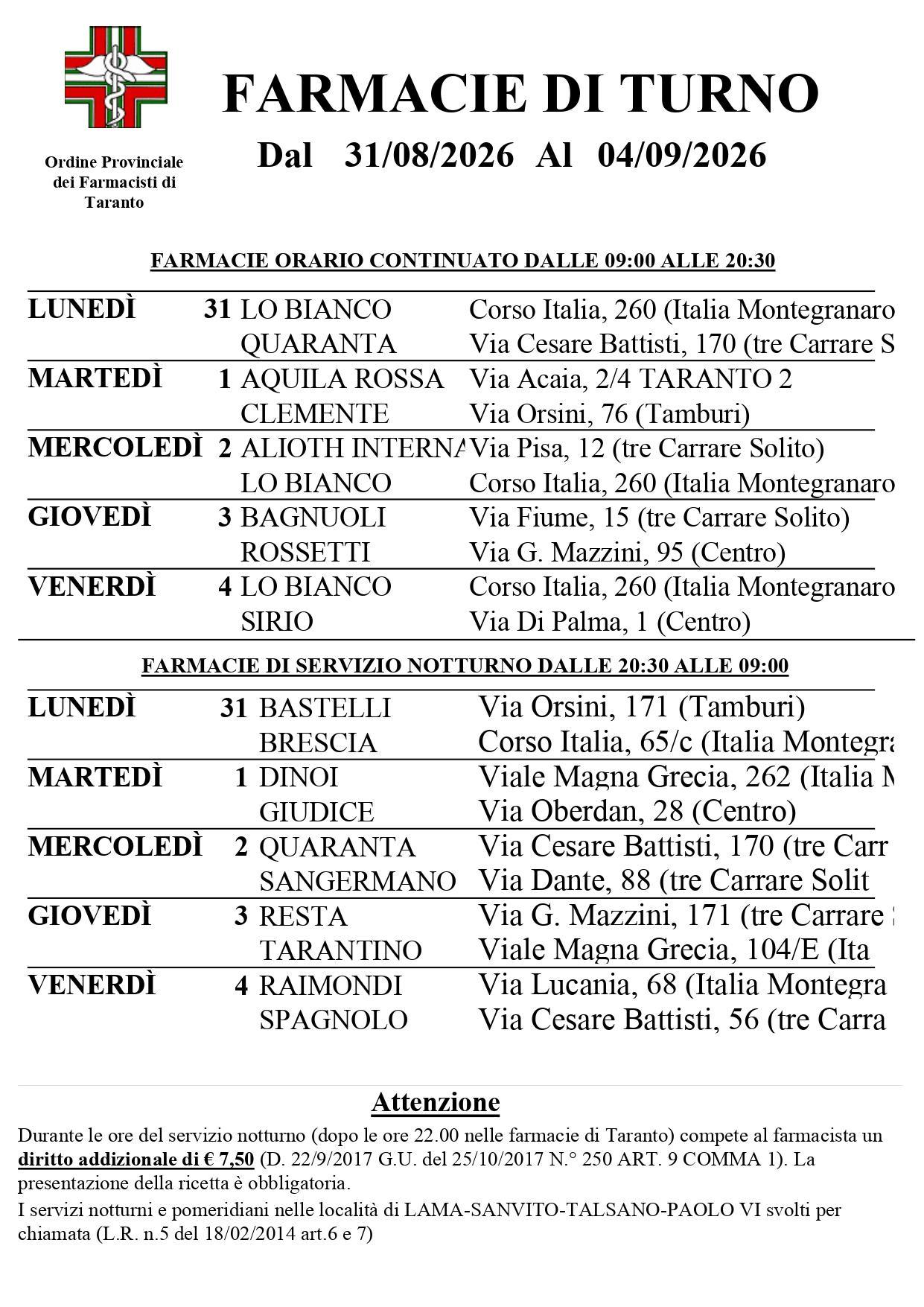 Ordine Provinciale dei Farmacisti di Taranto

FARMACIE DI TURNO

Dal 31/08/2026 Al 04/09/2026

FARMACIE ORARIO CONTINUATO DALLE 09:00 ALLE 20:30

| | | | |
|---|---|---|---|
| LUNEDÌ | 31 | LO BIANCO | Corso Italia, 260 (Italia Montegranaro |
| | | QUARANTA | Via Cesare Battisti, 170 (tre Carrare S |
| MARTEDÌ | 1 | AQUILA ROSSA | Via Acaia, 2/4 TARANTO 2 |
| | | CLEMENTE | Via Orsini, 76 (Tamburi) |
| MERCOLEDÌ | 2 | ALIOTH INTERNA | Via Pisa, 12 (tre Carrare Solito) |
| | | LO BIANCO | Corso Italia, 260 (Italia Montegranaro |
| GIOVEDÌ | 3 | BAGNUOLI | Via Fiume, 15 (tre Carrare Solito) |
| | | ROSSETTI | Via G. Mazzini, 95 (Centro) |
| VENERDÌ | 4 | LO BIANCO | Corso Italia, 260 (Italia Montegranaro |
| | | SIRIO | Via Di Palma, 1 (Centro) |

FARMACIE DI SERVIZIO NOTTURNO DALLE 20:30 ALLE 09:00

| | | | |
|---|---|---|---|
| LUNEDÌ | 31 | BASTELLI | Via Orsini, 171 (Tamburi) |
| | | BRESCIA | Corso Italia, 65/c (Italia Montegra |
| MARTEDÌ | 1 | DINOI | Viale Magna Grecia, 262 (Italia M |
| | | GIUDICE | Via Oberdan, 28 (Centro) |
| MERCOLEDÌ | 2 | QUARANTA | Via Cesare Battisti, 170 (tre Carr |
| | | SANGERMANO | Via Dante, 88 (tre Carrare Solit |
| GIOVEDÌ | 3 | RESTA | Via G. Mazzini, 171 (tre Carrare |
| | | TARANTINO | Viale Magna Grecia, 104/E (Ita |
| VENERDÌ | 4 | RAIMONDI | Via Lucania, 68 (Italia Montegra |
| | | SPAGNOLO | Via Cesare Battisti, 56 (tre Carra |

Attenzione

Durante le ore del servizio notturno (dopo le ore 22.00 nelle farmacie di Taranto) compete al farmacista un diritto addizionale di € 7,50 (D. 22/9/2017 G.U. del 25/10/2017 N.° 250 ART. 9 COMMA 1). La presentazione della ricetta è obbligatoria.

I servizi notturni e pomeridiani nelle località di LAMA-SANVITO-TALSANO-PAOLO VI svolti per chiamata (L.R. n.5 del 18/02/2014 art.6 e 7)